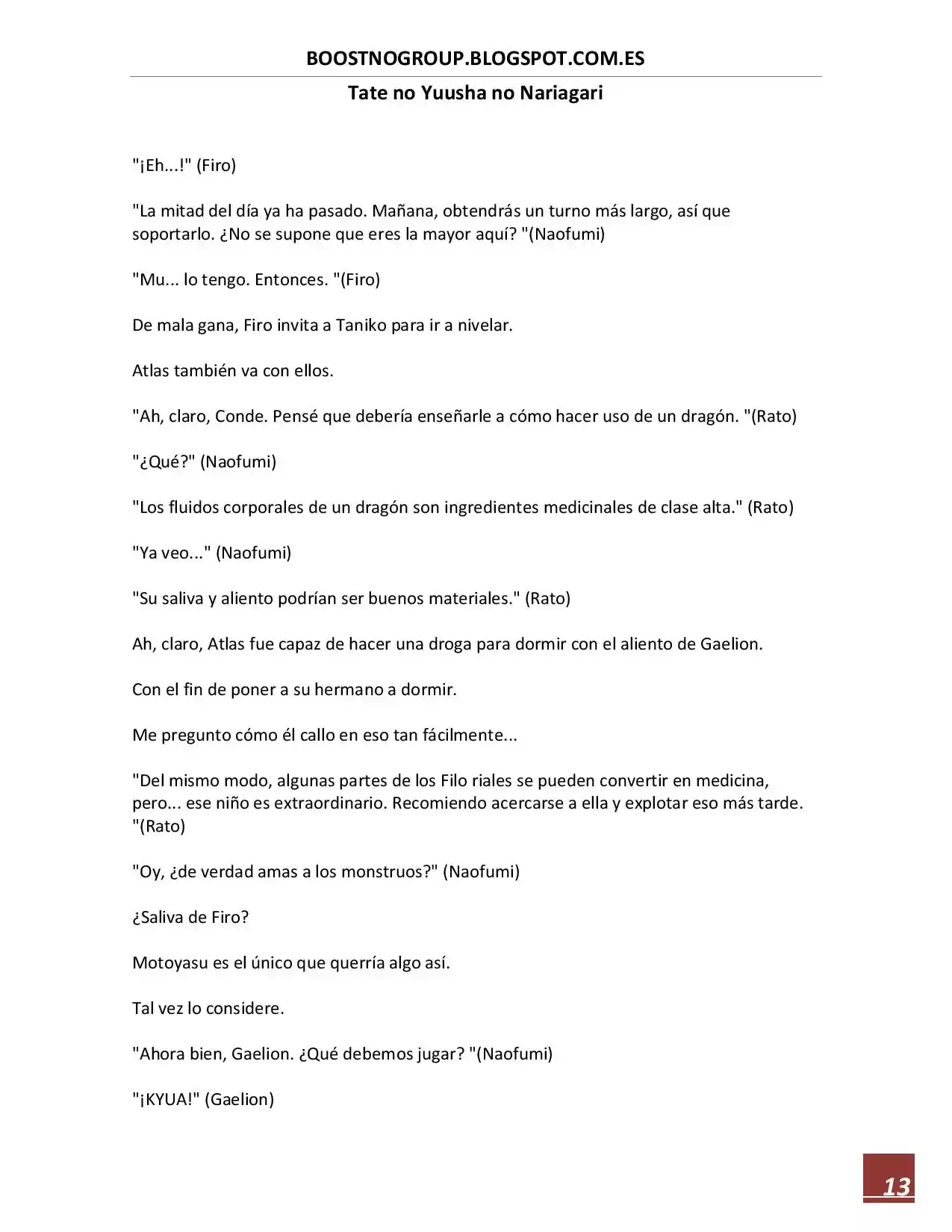 BOOSTNOGROUP.BLOGSPOT.COM.ES

Tate no Yuusha no Nariagari

"¡Eh...!" (Firo)

"La mitad del día ya ha pasado. Mañana, obtendrás un turno más largo, así que soportarlo. ¿No se supone que eres la mayor aquí? "(Naofumi)

"Mu... lo tengo. Entonces. "(Firo)

De mala gana, Firo invita a Taniko para ir a nivelar.

Atlas también va con ellos.

"Ah, claro, Conde. Pensé que debería enseñarle a cómo hacer uso de un dragón. "(Rato)

"¿Qué?" (Naofumi)

"Los fluidos corporales de un dragón son ingredientes medicinales de clase alta." (Rato)

"Ya veo..." (Naofumi)

"Su saliva y aliento podrían ser buenos materiales." (Rato)

Ah, claro, Atlas fue capaz de hacer una droga para dormir con el aliento de Gaelion.

Con el fin de poner a su hermano a dormir.

Me pregunto cómo él callo en eso tan fácilmente...

"Del mismo modo, algunas partes de los Filo riales se pueden convertir en medicina, pero... ese niño es extraordinario. Recomiendo acercarse a ella y explotar eso más tarde. "(Rato)

"Oy, ¿de verdad amas a los monstruos?" (Naofumi)

¿Saliva de Firo?

Motoyasu es el único que querría algo así.

Tal vez lo considere.

"Ahora bien, Gaelion. ¿Qué debemos jugar? "(Naofumi)

"¡KYUA!" (Gaelion)

13